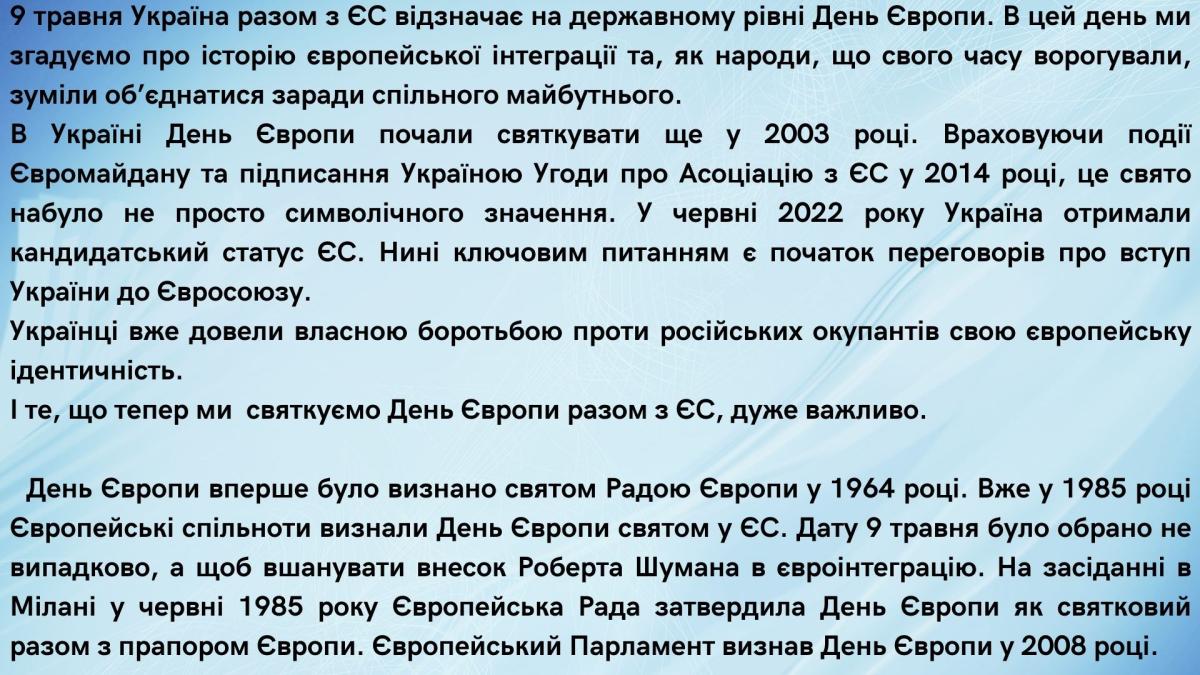 9 травня Україна разом з ЄС відзначає на державному рівні День Європи. В цей день ми згадуємо про історію європейської інтеграції та, як народи, що свого часу ворогували, зуміли об'єднатися заради спільного майбутнього.

В Україні День Європи почали святкувати ще у 2003 році. Враховуючи події Євромайдану та підписання Україною Угоди про Асоціацію з ЄС у 2014 році, це свято набуло не просто символічного значення. У червні 2022 року Україна отримали кандидатський статус ЄС. Нині ключовим питанням є початок переговорів про вступ України до Євросоюзу.

Українці вже довели власною боротьбою проти російських окупантів свою європейську ідентичність.

І те, що тепер ми святкуємо День Європи разом з ЄС, дуже важливо.

День Європи вперше було визнано святом Радою Європи у 1964 році. Вже у 1985 році Європейські спільноти визнали День Європи святом у ЄС. Дату 9 травня було обрано не випадково, а щоб вшанувати внесок Роберта Шумана в євроінтеграцію. На засіданні в Мілані у червні 1985 року Європейська Рада затвердила День Європи як святковий разом з прапором Європи. Європейський Парламент визнав День Європи у 2008 році.